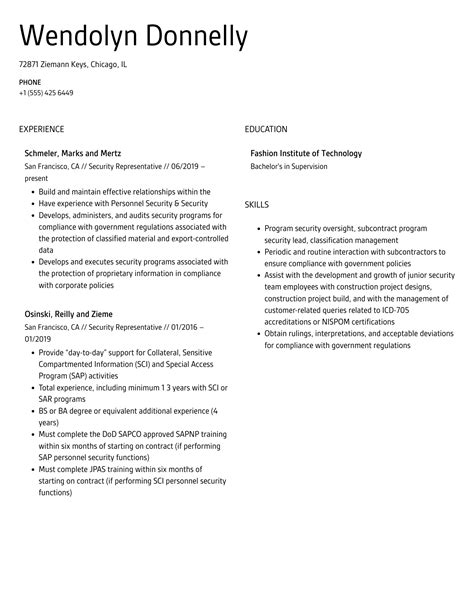 Wendolyn Donnelly

72871 Ziemann Keys, Chicago, IL

PHONE
+1 (555) 425 6449

EXPERIENCE

Schmeler, Marks and Mertz
San Francisco, CA // Security Representative // 06/2019 – present

- Build and maintain effective relationships within the
- Have experience with Personnel Security & Security
- Develops, administers, and audits security programs for compliance with government regulations associated with the protection of classified material and export-controlled data
- Develops and executes security programs associated with the protection of proprietary information in compliance with corporate policies

Osinski, Reilly and Zieme
San Francisco, CA // Security Representative // 01/2016 – 01/2019

- Provide "day-to-day" support for Collateral, Sensitive Compartmented Information (SCI) and Special Access Program (SAP) activities
- Total experience, including minimum 1 3 years with SCI or SAR programs
- BS or BA degree or equivalent additional experience (4 years)
- Must complete the DoD SAPCO approved SAPNP training within six months of starting on contract (if performing SAP personnel security functions)
- Must complete JPAS training within six months of starting on contract (if performing SCI personnel security functions)

EDUCATION

Fashion Institute of Technology
Bachelor's in Supervision

SKILLS

- Program security oversight, subcontract program security lead, classification management
- Periodic and routine interaction with subcontractors to ensure compliance with government policies
- Assist with the development and growth of junior security team employees with construction project designs, construction project build, and with the management of customer-related queries related to ICD-705 accreditations or NISPOM certifications
- Obtain rulings, interpretations, and acceptable deviations for compliance with government regulations